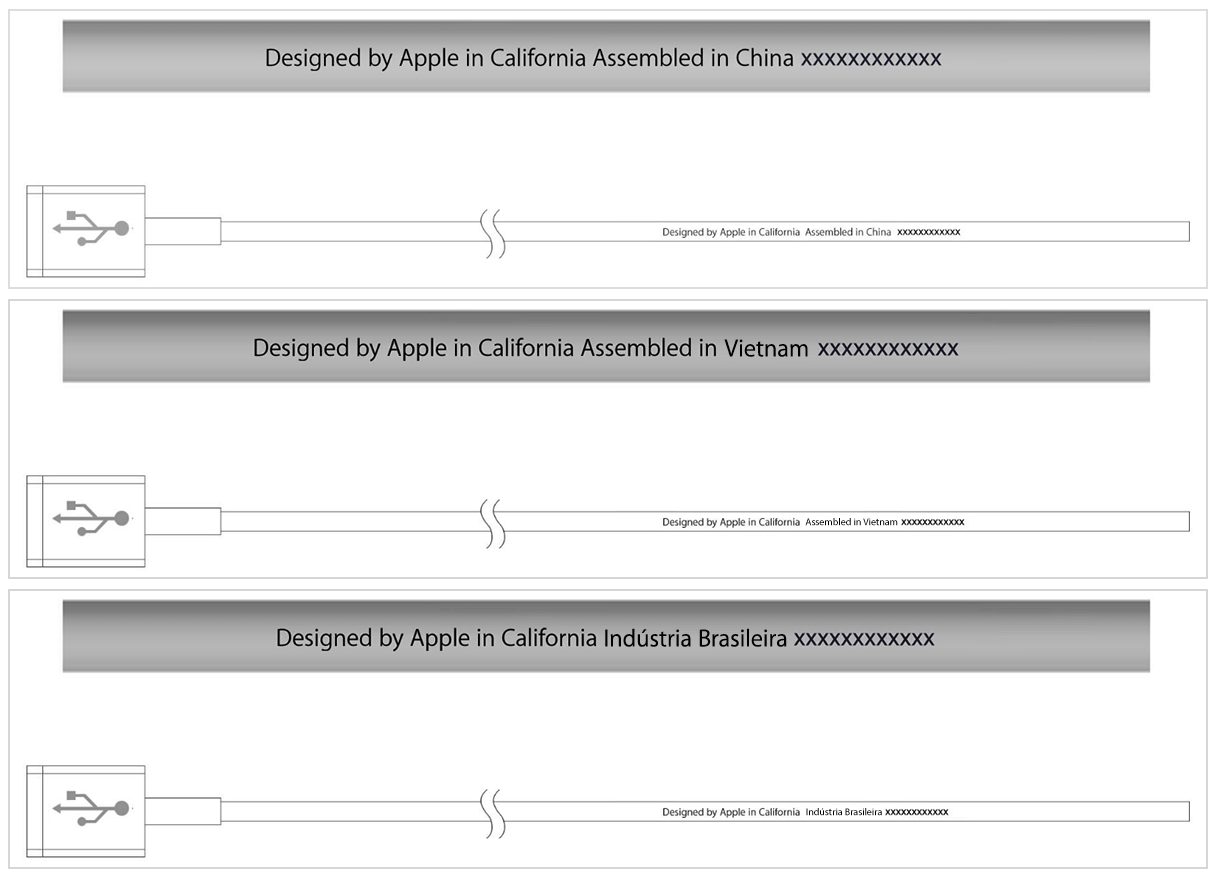 Designed by Apple in California Assembled in China xxxxxxxxxxxx

Designed by Apple in California Assembled in China xxxxxxxxxxxx

Designed by Apple in California Assembled in Vietnam xxxxxxxxxxxx

Designed by Apple in California Assembled in Vietnam xxxxxxxxxxxx

Designed by Apple in California Indústria Brasileira xxxxxxxxxxxx

Designed by Apple in California Indústria Brasileira xxxxxxxxxxxx